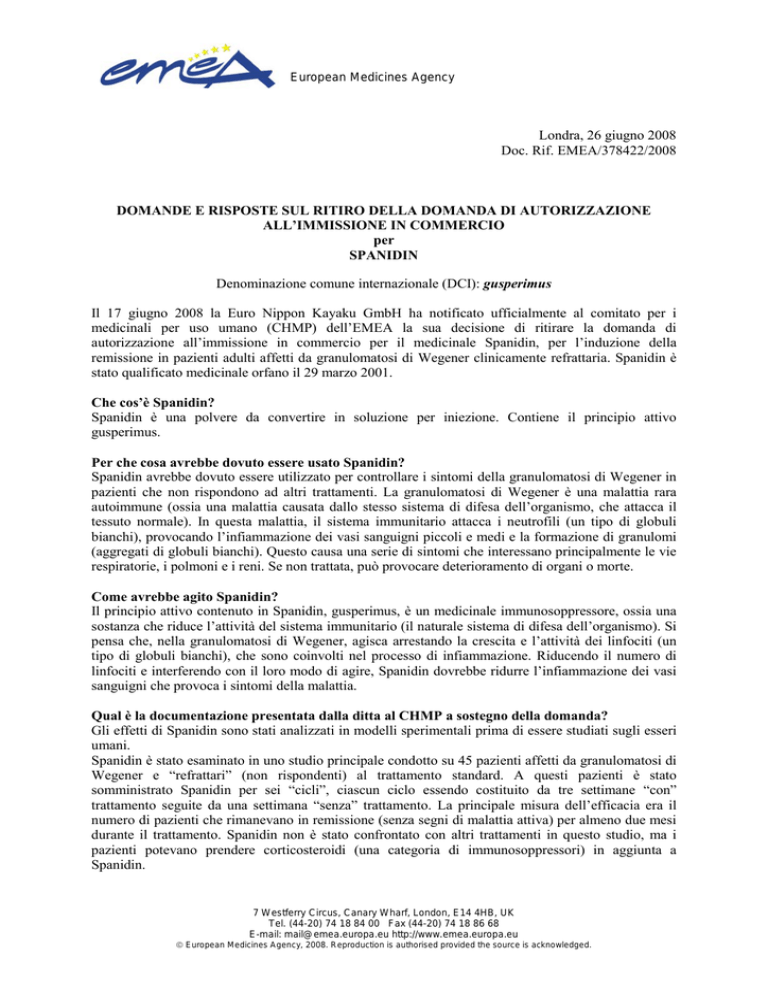 emea

European Medicines Agency

Londra, 26 giugno 2008
Doc. Rif. EMEA/378422/2008

DOMANDE E RISPOSTE SUL RITIRO DELLA DOMANDA DI AUTORIZZAZIONE ALL'IMMISSIONE IN COMMERCIO
per
SPANIDIN

Denominazione comune internazionale (DCI): gusperimus

Il 17 giugno 2008 la Euro Nippon Kayaku GmbH ha notificato ufficialmente al comitato per i medicinali per uso umano (CHMP) dell'EMEA la sua decisione di ritirare la domanda di autorizzazione all'immissione in commercio per il medicinale Spanidin, per l'induzione della remissione in pazienti adulti affetti da granulomatosi di Wegener clinicamente refrattaria. Spanidin è stato qualificato medicinale orfano il 29 marzo 2001.

Che cos'è Spanidin?
Spanidin è una polvere da convertire in soluzione per iniezione. Contiene il principio attivo gusperimus.

Per che cosa avrebbe dovuto essere usato Spanidin?
Spanidin avrebbe dovuto essere utilizzato per controllare i sintomi della granulomatosi di Wegener in pazienti che non rispondono ad altri trattamenti. La granulomatosi di Wegener è una malattia rara autoimmune (ossia una malattia causata dallo stesso sistema di difesa dell'organismo, che attacca il tessuto normale). In questa malattia, il sistema immunitario attacca i neutrofili (un tipo di globuli bianchi), provocando l'infiammazione dei vasi sanguigni piccoli e medi e la formazione di granulomi (aggregati di globuli bianchi). Questo causa una serie di sintomi che interessano principalmente le vie respiratorie, i polmoni e i reni. Se non trattata, può provocare deterioramento di organi o morte.

Come avrebbe agito Spanidin?
Il principio attivo contenuto in Spanidin, gusperimus, è un medicinale immunosoppressore, ossia una sostanza che riduce l'attività del sistema immunitario (il naturale sistema di difesa dell'organismo). Si pensa che, nella granulomatosi di Wegener, agisca arrestando la crescita e l'attività dei linfociti (un tipo di globuli bianchi), che sono coinvolti nel processo di infiammazione. Riducendo il numero di linfociti e interferendo con il loro modo di agire, Spanidin dovrebbe ridurre l'infiammazione dei vasi sanguigni che provoca i sintomi della malattia.

Qual è la documentazione presentata dalla ditta al CHMP a sostegno della domanda?
Gli effetti di Spanidin sono stati analizzati in modelli sperimentali prima di essere studiati sugli esseri umani.
Spanidin è stato esaminato in uno studio principale condotto su 45 pazienti affetti da granulomatosi di Wegener e "refrattari" (non rispondenti) al trattamento standard. A questi pazienti è stato somministrato Spanidin per sei "cicli", ciascun ciclo essendo costituito da tre settimane "con" trattamento seguite da una settimana "senza" trattamento. La principale misura dell'efficacia era il numero di pazienti che rimanevano in remissione (senza segni di malattia attiva) per almeno due mesi durante il trattamento. Spanidin non è stato confrontato con altri trattamenti in questo studio, ma i pazienti potevano prendere corticosteroidi (una categoria di immunosoppressori) in aggiunta a Spanidin.

7 Westferry Circus, Canary Wharf, London, E14 4HB, UK
Tel. (44-20) 74 18 84 00 Fax (44-20) 74 18 86 68
E-mail: mail@emea.europa.eu http://www.emea.europa.eu
© European Medicines Agency, 2008. Reproduction is authorised provided the source is acknowledged.